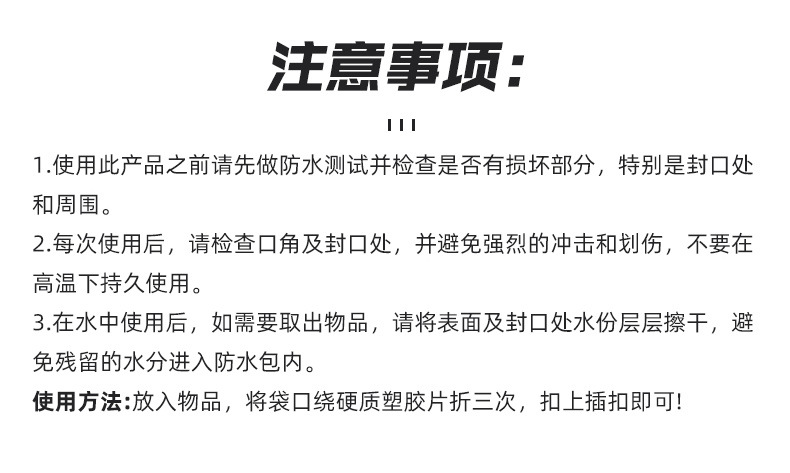 注意事项:

1.使用此产品之前请先做防水测试并检查是否有损坏部分，特别是封口处和周围。

2.每次使用后，请检查口角及封口处，并避免强烈的冲击和划伤，不要在高温下持久使用。

3.在水中使用后，如需要取出物品，请将表面及封口处水份层层擦干，避免残留的水分进入防水包内。

使用方法:放入物品，将袋口绕硬质塑胶片折三次，扣上插扣即可!